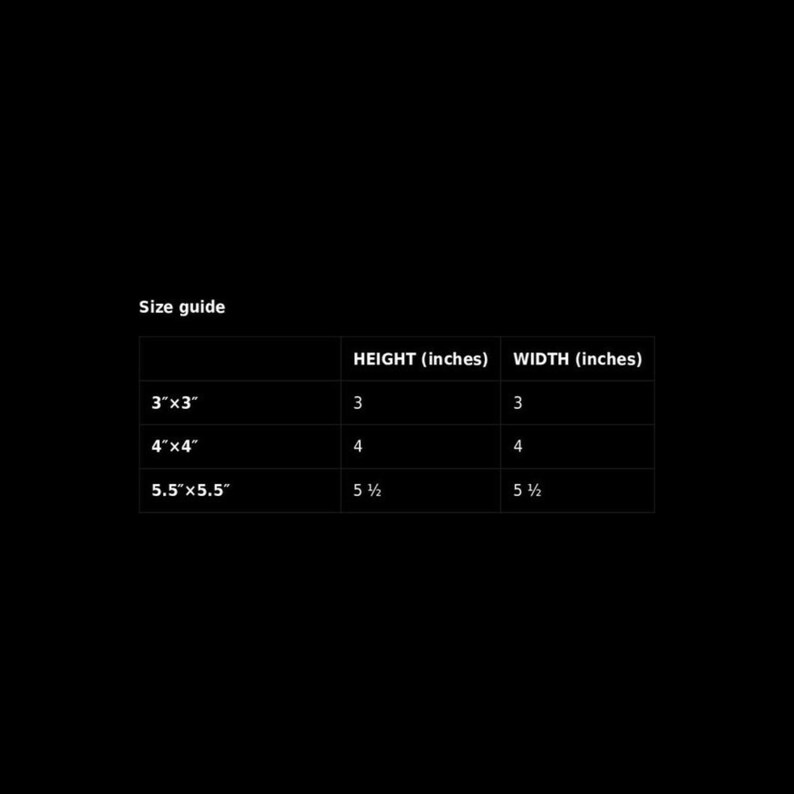 Size guide

| | HEIGHT (inches) | WIDTH (inches) |
|---|---|---|
| 3"×3" | 3 | 3 |
| 4"×4" | 4 | 4 |
| 5.5"×5.5" | 5 ½ | 5 ½ |